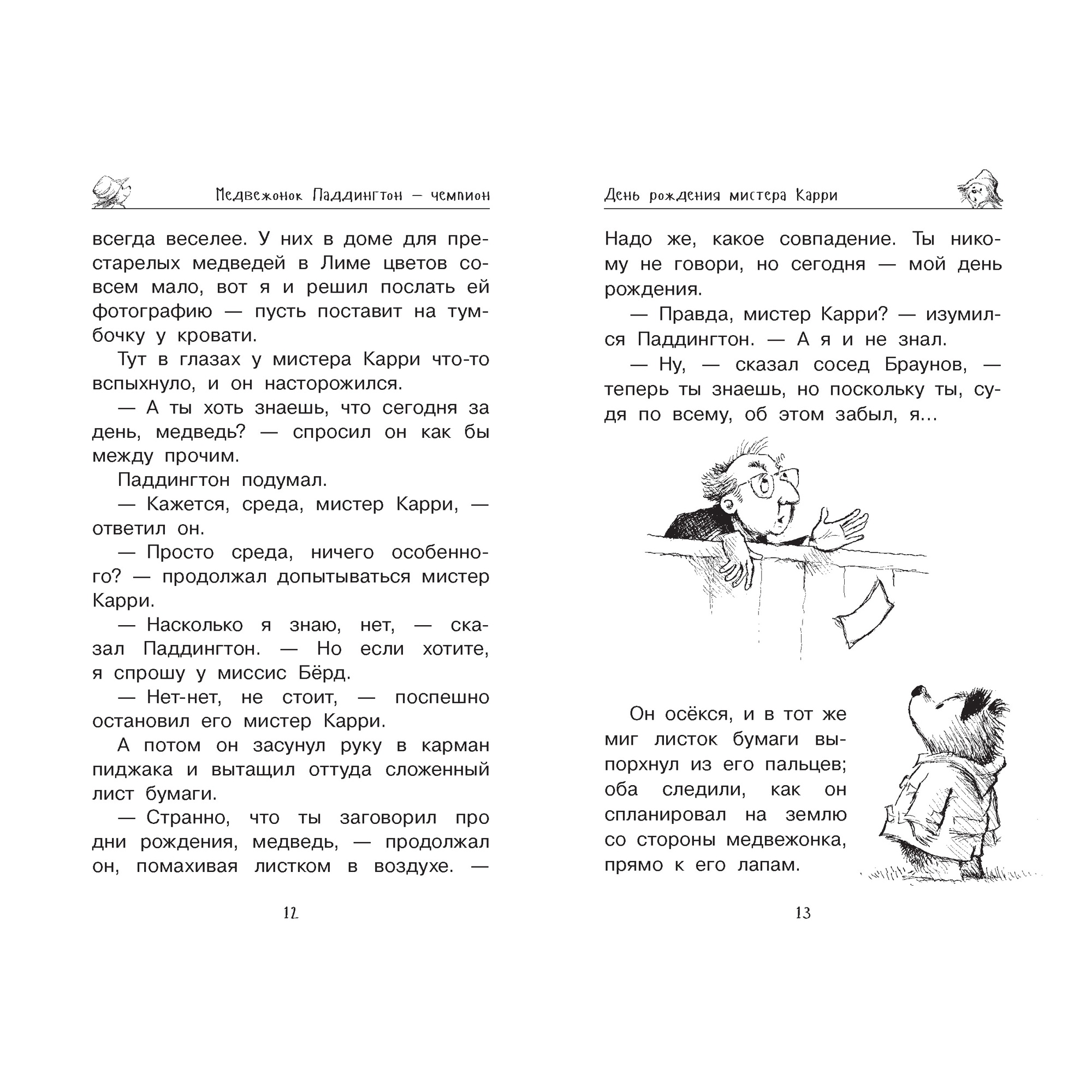 Медвежонок Паддингтон — чемпион

всегда веселее. У них в доме для престарелых медведей в Лиме цветов совсем мало, вот я и решил послать ей фотографию — пусть поставит на тумбочку у кровати.

Тут в глазах у мистера Карри что-то вспыхнуло, и он насторожился.

— А ты хоть знаешь, что сегодня за день, медведь? — спросил он как бы между прочим.

Паддингтон подумал.

— Кажется, среда, мистер Карри, — ответил он.

— Просто среда, ничего особенного? — продолжал допытываться мистер Карри.

— Насколько я знаю, нет, — сказал Паддингтон. — Но если хотите, я спрошу у миссис Бёрд.

— Нет-нет, не стоит, — поспешно остановил его мистер Карри.

А потом он засунул руку в карман пиджака и вытащил оттуда сложенный лист бумаги.

— Странно, что ты заговорил про дни рождения, медведь, — продолжал он, помахивая листком в воздухе. —

12

День рождения мистера Карри

Надо же, какое совпадение. Ты никому не говори, но сегодня — мой день рождения.

— Правда, мистер Карри? — изумился Паддингтон. — А я и не знал.

— Ну, — сказал сосед Браунов, — теперь ты знаешь, но поскольку ты, судя по всему, об этом забыл, я...

Он осёкся, и в тот же миг листок бумаги выпорхнул из его пальцев; оба следили, как он спланировал на землю со стороны медвежонка, прямо к его лапам.

13